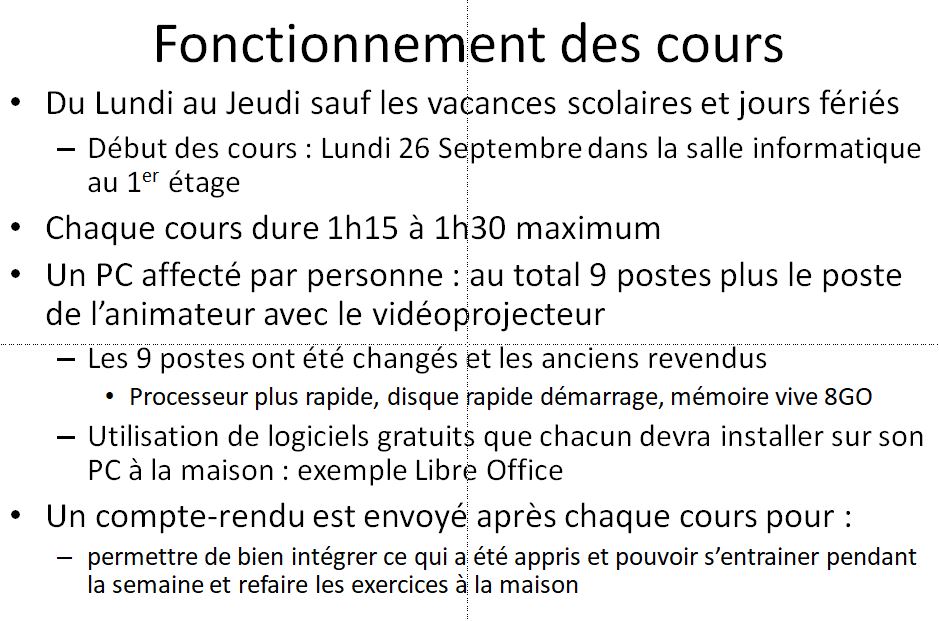 Fonctionnement des cours

• Du Lundi au Jeudi sauf les vacances scolaires et jours fériés
  – Début des cours : Lundi 26 Septembre dans la salle informatique au 1$^{er}$ étage
• Chaque cours dure 1h15 à 1h30 maximum
• Un PC affecté par personne : au total 9 postes plus le poste de l'animateur avec le vidéoprojecteur
  – Les 9 postes ont été changés et les anciens revendus
    • Processeur plus rapide, disque rapide démarrage, mémoire vive 8GO
  – Utilisation de logiciels gratuits que chacun devra installer sur son PC à la maison : exemple Libre Office
• Un compte-rendu est envoyé après chaque cours pour :
  – permettre de bien intégrer ce qui a été appris et pouvoir s'entrainer pendant la semaine et refaire les exercices à la maison